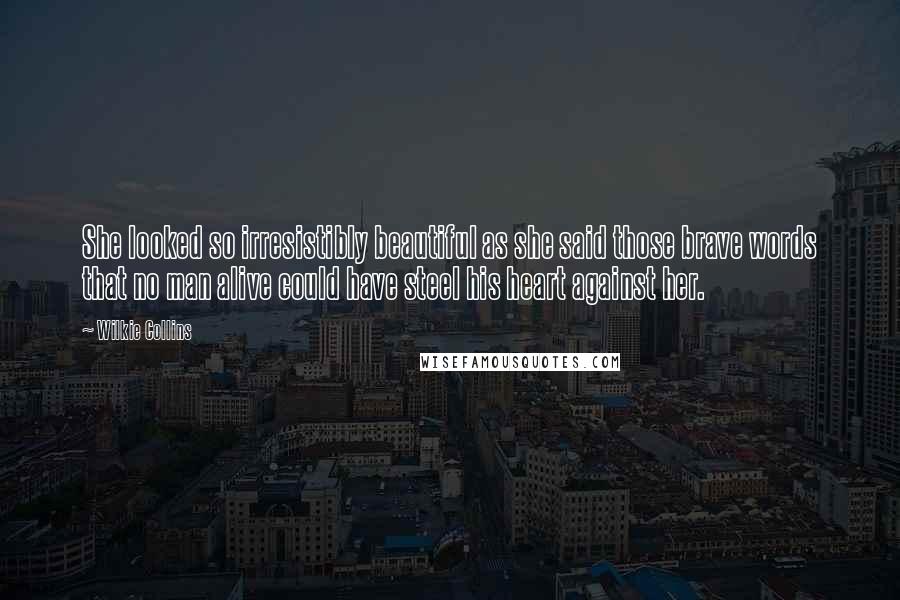 She looked so irresistibly beautiful as she said those brave words that no man alive could have steel his heart against her.

~ Wilkie Collins

WISEFAMOUSQUOTES.COM